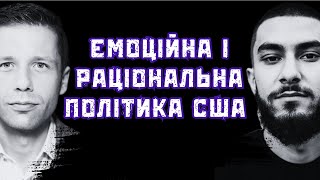 ЕМОЦІЙНА І РАЦІОНАЛЬНА ПОЛІТИКА США